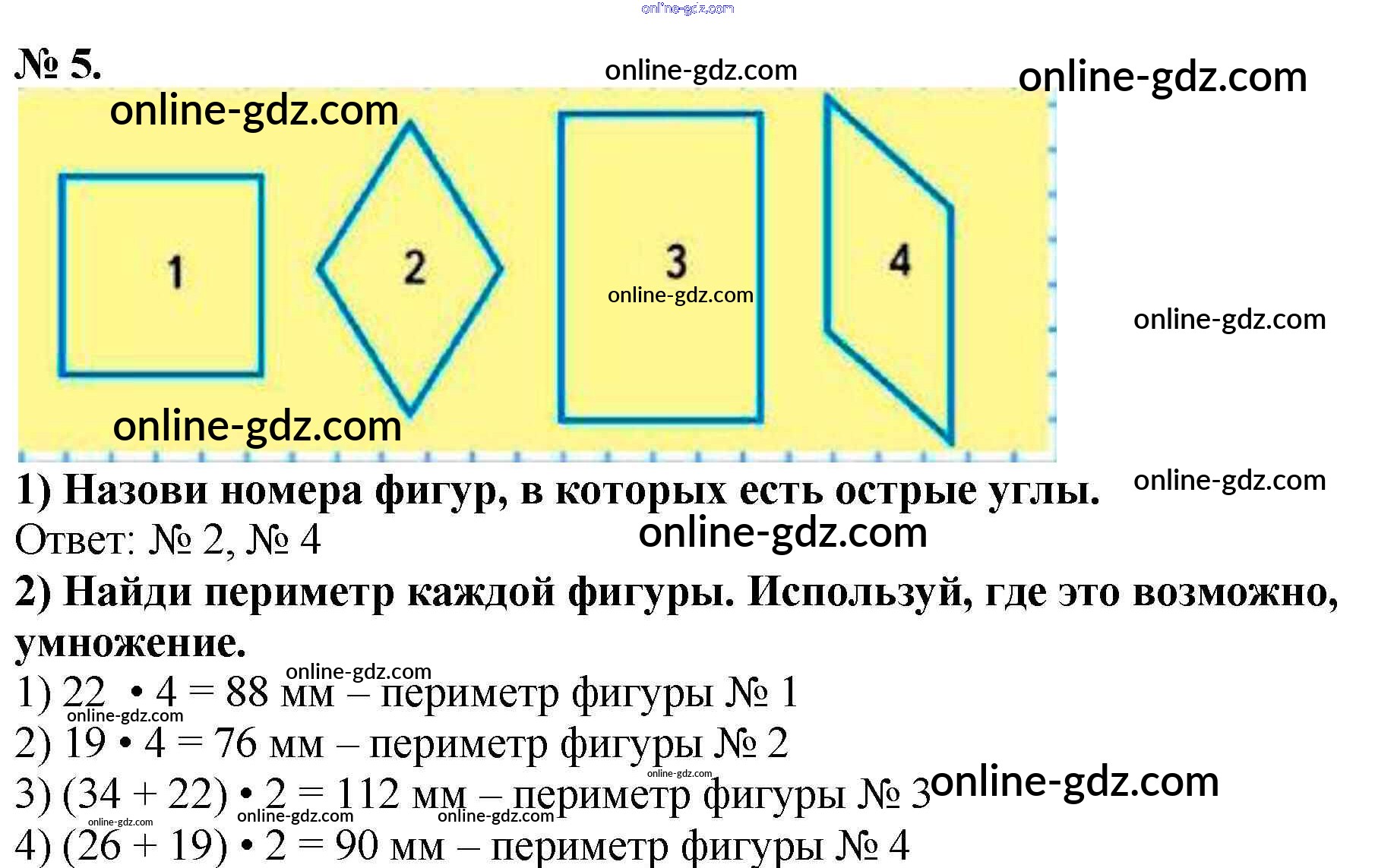 № 5.

1

2

3

4

1) Назови номера фигур, в которых есть острые углы.

Ответ: № 2, № 4

2) Найди периметр каждой фигуры. Используй, где это возможно, умножение.

1) 22 • 4 = 88 мм – периметр фигуры № 1

2) 19 • 4 = 76 мм – периметр фигуры № 2

3) (34 + 22) • 2 = 112 мм – периметр фигуры № 3

4) (26 + 19) • 2 = 90 мм – периметр фигуры № 4

online-gdz.com